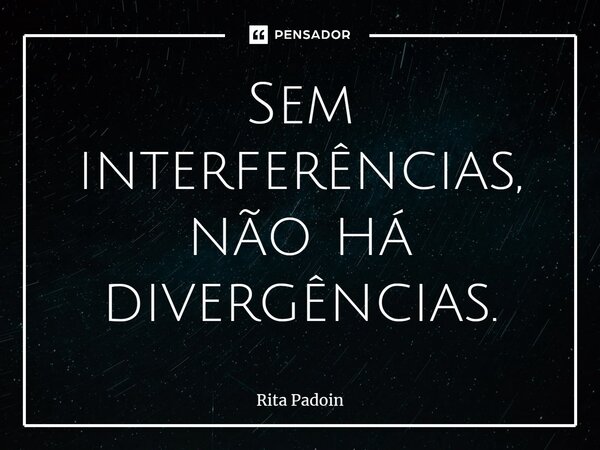 PENSADOR

Sem interferências, não há divergências.

Rita Padoin